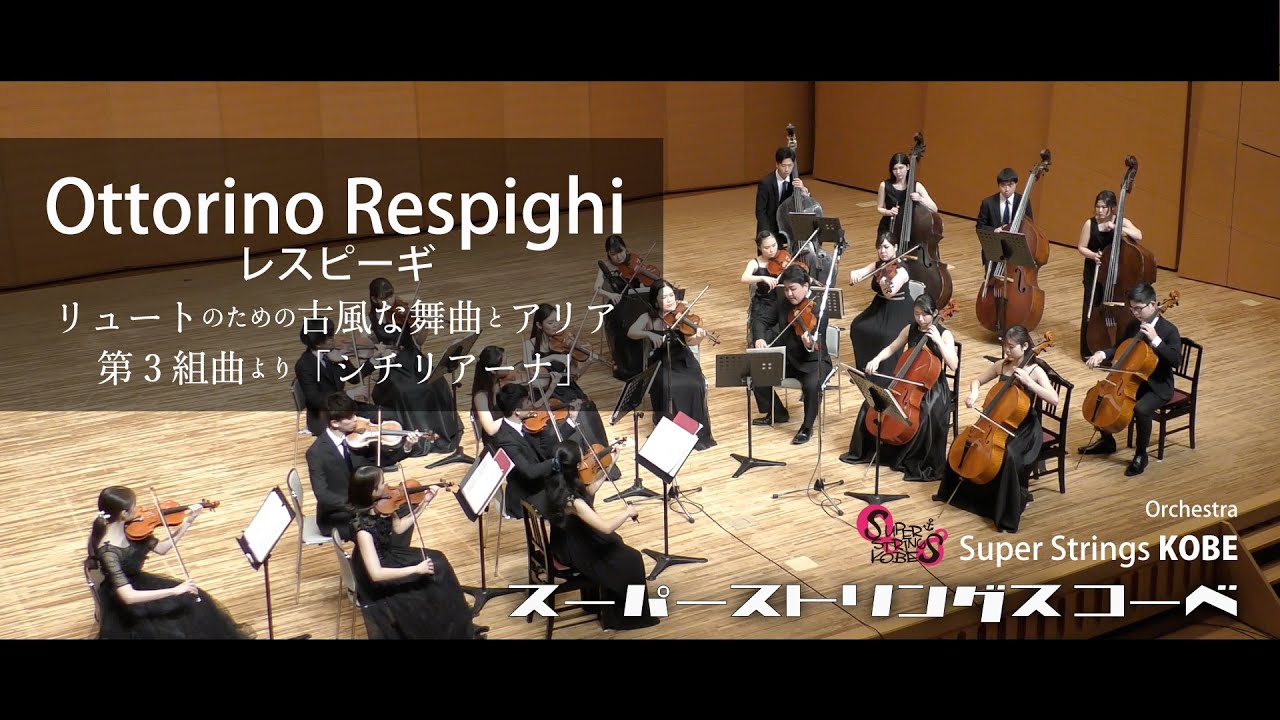 Ottorino Respighi
レスピーギ
リュートのための古風な舞曲とアリア
第３組曲より「シチリアーナ」

SUPER STRINGS KOBE

Orchestra
Super Strings KOBE
スーパーストリングスコーベ